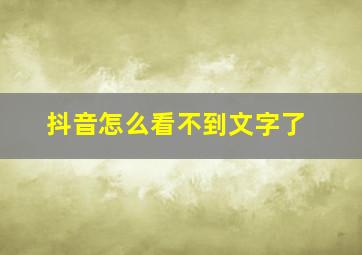 抖音怎么看不到文字了